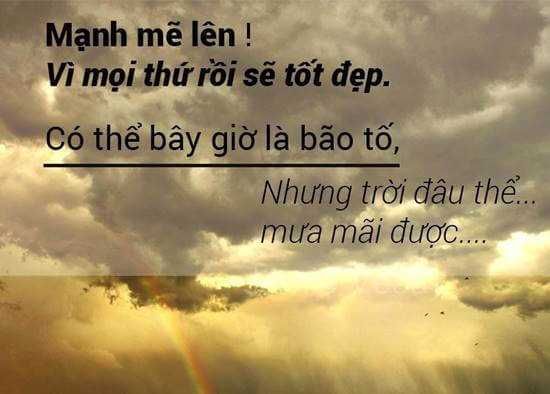 Mạnh mẽ lên !
Vì mọi thứ rồi sẽ tốt đẹp.

Có thể bây giờ là bão tố,

Nhưng trời đâu thể...
mưa mãi được....